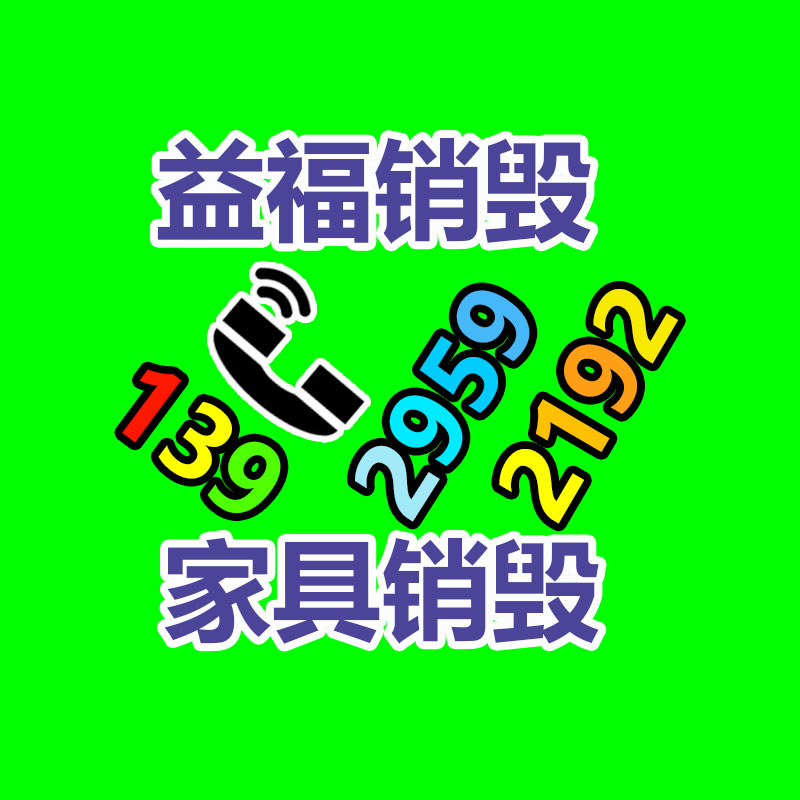 益福销毁

139 2959 2192

家具销毁